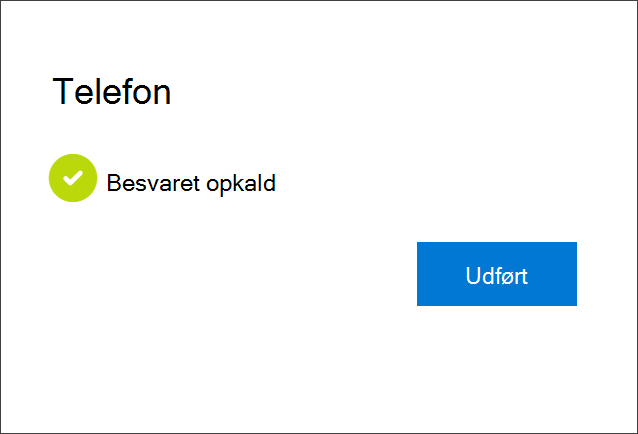 Telefon

Besvaret opkald

Udført